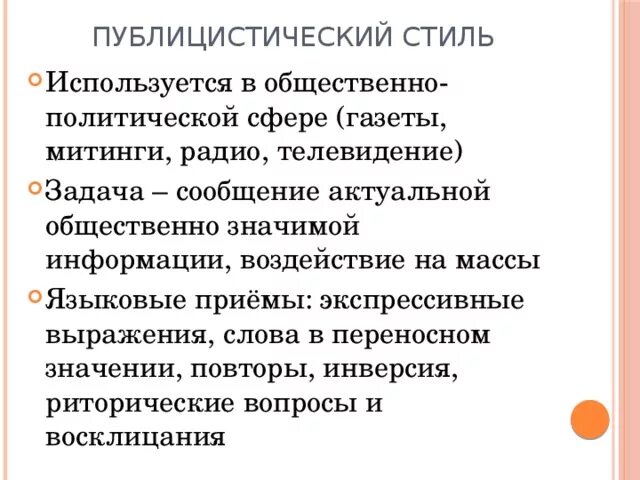 ПУБЛИЦИСТИЧЕСКИЙ СТИЛЬ

Используется в общественно-политической сфере (газеты, митинги, радио, телевидение)

Задача – сообщение актуальной общественно значимой информации, воздействие на массы

Языковые приёмы: экспрессивные выражения, слова в переносном значении, повторы, инверсия, риторические вопросы и восклицания